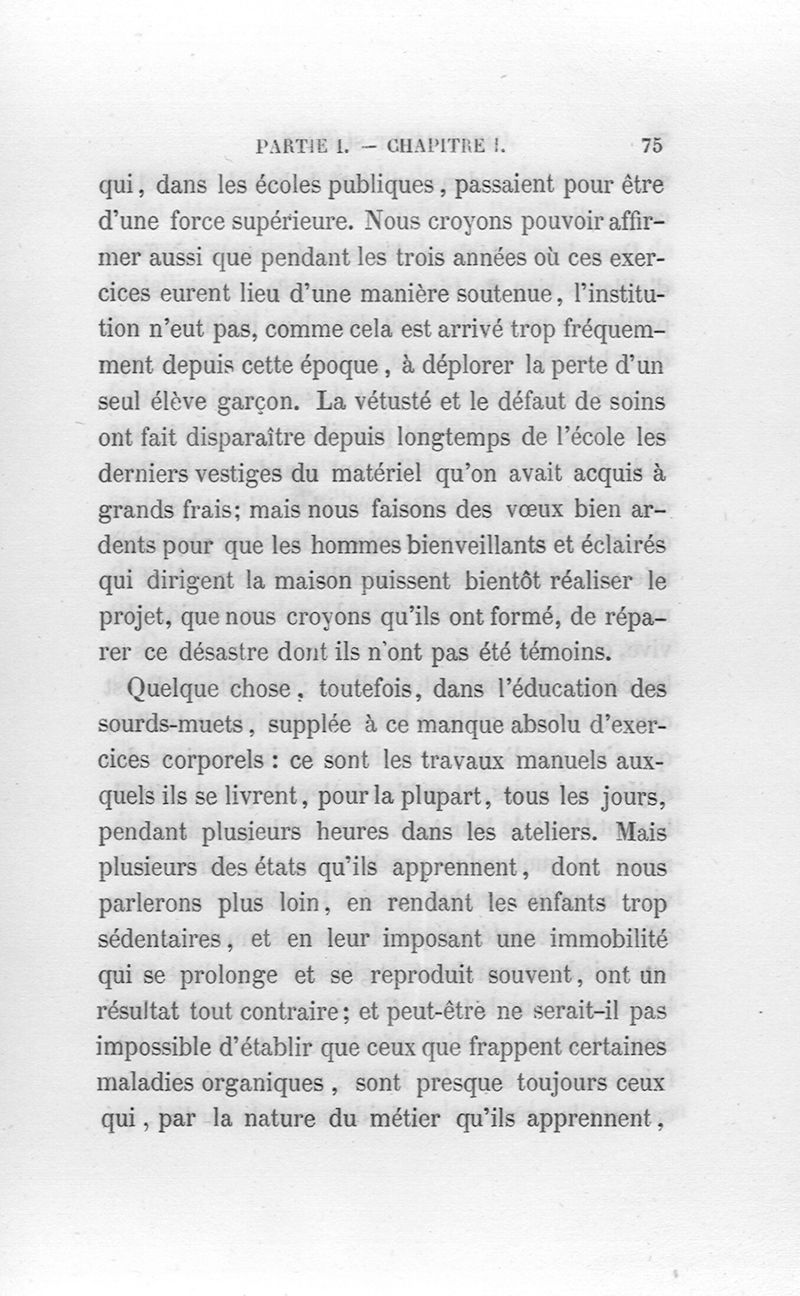 PARTIE I. — CHAPITRE I. 75

qui, dans les écoles publiques, passaient pour être d'une force supérieure. Nous croyons pouvoir affirmer aussi que pendant les trois années où ces exercices eurent lieu d'une manière soutenue, l'institution n'eut pas, comme cela est arrivé trop fréquemment depuis cette époque, à déplorer la perte d'un seul élève garçon. La vétusté et le défaut de soins ont fait disparaître depuis longtemps de l'école les derniers vestiges du matériel qu'on avait acquis à grands frais; mais nous faisons des vœux bien ardents pour que les hommes bienveillants et éclairés qui dirigent la maison puissent bientôt réaliser le projet, que nous croyons qu'ils ont formé, de réparer ce désastre dont ils n'ont pas été témoins.

Quelque chose, toutefois, dans l'éducation des sourds-muets, supplée à ce manque absolu d'exercices corporels : ce sont les travaux manuels auxquels ils se livrent, pour la plupart, tous les jours, pendant plusieurs heures dans les ateliers. Mais plusieurs des états qu'ils apprennent, dont nous parlerons plus loin, en rendant les enfants trop sédentaires, et en leur imposant une immobilité qui se prolonge et se reproduit souvent, ont un résultat tout contraire; et peut-être ne serait-il pas impossible d'établir que ceux que frappent certaines maladies organiques, sont presque toujours ceux qui, par la nature du métier qu'ils apprennent,